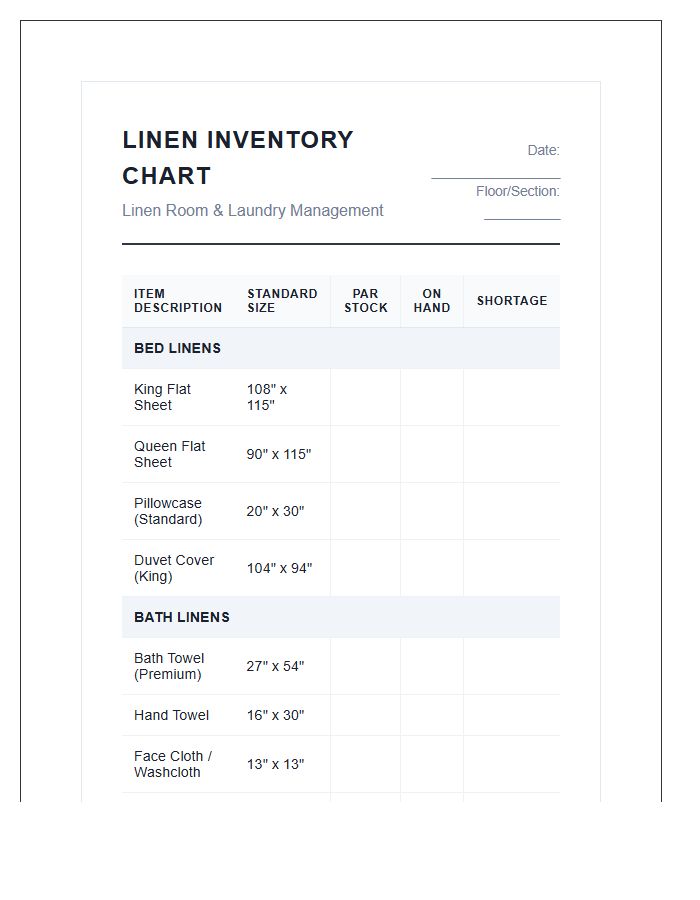 LINEN INVENTORY CHART

Linen Room & Laundry Management

Date: ____

Floor/Section: ____

| ITEM DESCRIPTION | STANDARD SIZE | PAR STOCK | ON HAND | SHORTAGE |
|---|---|---|---|---|
| BED LINENS | | | | |
| King Flat Sheet | 108" x 115" | | | |
| Queen Flat Sheet | 90" x 115" | | | |
| Pillowcase (Standard) | 20" x 30" | | | |
| Duvet Cover (King) | 104" x 94" | | | |
| BATH LINENS | | | | |
| Bath Towel (Premium) | 27" x 54" | | | |
| Hand Towel | 16" x 30" | | | |
| Face Cloth / Washcloth | 13" x 13" | | | |